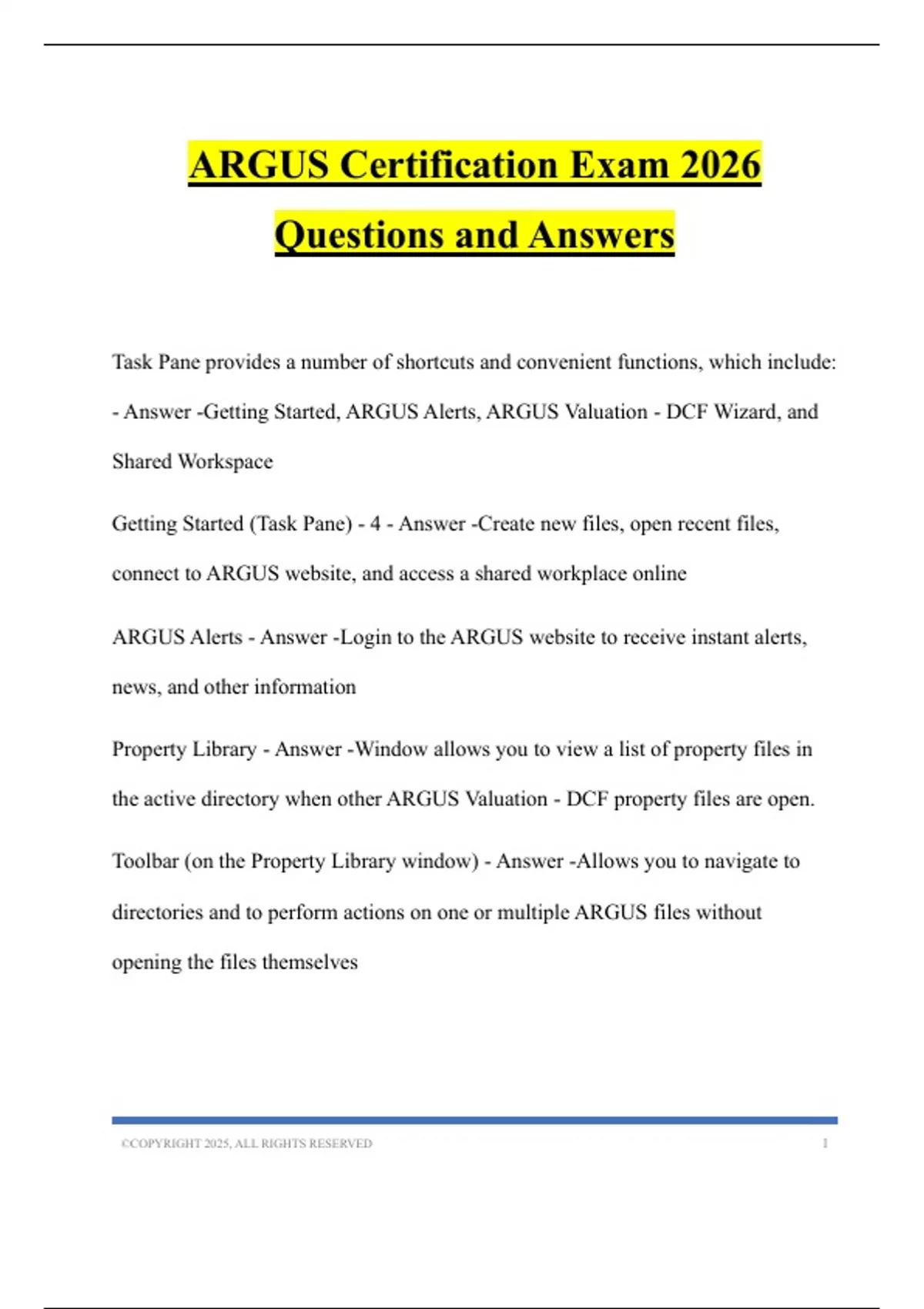 ARGUS Certification Exam 2026 Questions and Answers

Task Pane provides a number of shortcuts and convenient functions, which include: - Answer -Getting Started, ARGUS Alerts, ARGUS Valuation - DCF Wizard, and Shared Workspace

Getting Started (Task Pane) - 4 - Answer -Create new files, open recent files, connect to ARGUS website, and access a shared workplace online

ARGUS Alerts - Answer -Login to the ARGUS website to receive instant alerts, news, and other information

Property Library - Answer -Window allows you to view a list of property files in the active directory when other ARGUS Valuation - DCF property files are open.

Toolbar (on the Property Library window) - Answer -Allows you to navigate to directories and to perform actions on one or multiple ARGUS files without opening the files themselves

©COPYRIGHT 2025, ALL RIGHTS RESERVED 1